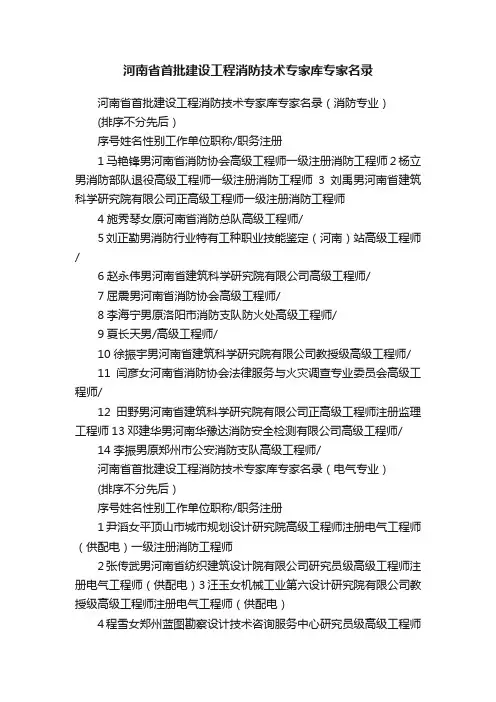 河南省首批建设工程消防技术专家库专家名录

河南省首批建设工程消防技术专家库专家名录（消防专业）

(排序不分先后）

序号姓名性别工作单位职称/职务注册

1 马艳锋男河南省消防协会高级工程师一级注册消防工程师 2 杨立男消防部队退役高级工程师一级注册消防工程师 3 刘禹男河南省建筑科学研究院有限公司正高级工程师一级注册消防工程师

4 施秀琴女原河南省消防总队高级工程师/

5 刘正勤男消防行业特有工种职业技能鉴定（河南）站高级工程师/

6 赵永伟男河南省建筑科学研究院有限公司高级工程师/

7 屈震男河南省消防协会高级工程师/

8 李海宁男原洛阳市消防支队防火处高级工程师/

9 夏长天男/高级工程师/

10 徐振宇男河南省建筑科学研究院有限公司教授级高级工程师/

11 闫彦女河南省消防协会法律服务与火灾调查专业委员会高级工程师/

12 田野男河南省建筑科学研究院有限公司正高级工程师注册监理工程师 13 邓建华男河南华豫达消防安全检测有限公司高级工程师/

14 李振男原郑州市公安消防支队高级工程师/

河南省首批建设工程消防技术专家库专家名录（电气专业）

(排序不分先后）

序号姓名性别工作单位职称/职务注册

1 尹滔女平顶山市城市规划设计研究院高级工程师注册电气工程师（供配电）一级注册消防工程师

2 张传武男河南省纺织建筑设计院有限公司研究员级高级工程师注册电气工程师（供配电）3 汪玉女机械工业第六设计研究院有限公司教授级高级工程师注册电气工程师（供配电）

4 程雪女郑州蓝图勘察设计技术咨询服务中心研究员级高级工程师